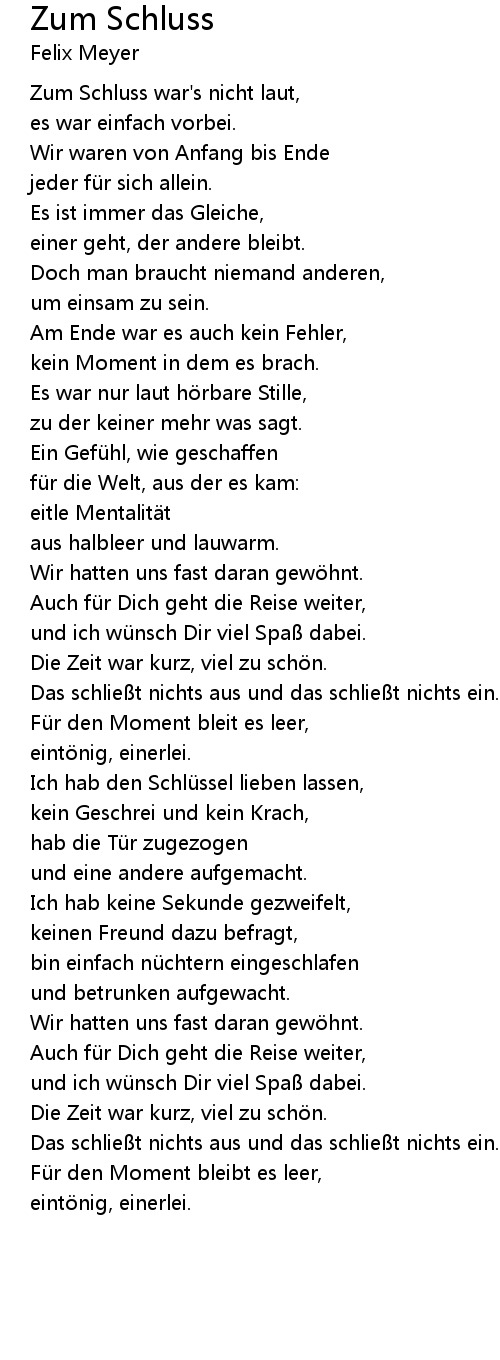 Zum Schluss
Felix Meyer

Zum Schluss war's nicht laut,
es war einfach vorbei.
Wir waren von Anfang bis Ende
jeder für sich allein.
Es ist immer das Gleiche,
einer geht, der andere bleibt.
Doch man braucht niemand anderen,
um einsam zu sein.
Am Ende war es auch kein Fehler,
kein Moment in dem es brach.
Es war nur laut hörbare Stille,
zu der keiner mehr was sagt.
Ein Gefühl, wie geschaffen
für die Welt, aus der es kam:
eitle Mentalität
aus halbleer und lauwarm.
Wir hatten uns fast daran gewöhnt.
Auch für Dich geht die Reise weiter,
und ich wünsch Dir viel Spaß dabei.
Die Zeit war kurz, viel zu schön.
Das schließt nichts aus und das schließt nichts ein.
Für den Moment bleit es leer,
eintönig, einerlei.
Ich hab den Schlüssel lieben lassen,
kein Geschrei und kein Krach,
hab die Tür zugezogen
und eine andere aufgemacht.
Ich hab keine Sekunde gezweifelt,
keinen Freund dazu befragt,
bin einfach nüchtern eingeschlafen
und betrunken aufgewacht.
Wir hatten uns fast daran gewöhnt.
Auch für Dich geht die Reise weiter,
und ich wünsch Dir viel Spaß dabei.
Die Zeit war kurz, viel zu schön.
Das schließt nichts aus und das schließt nichts ein.
Für den Moment bleibt es leer,
eintönig, einerlei.